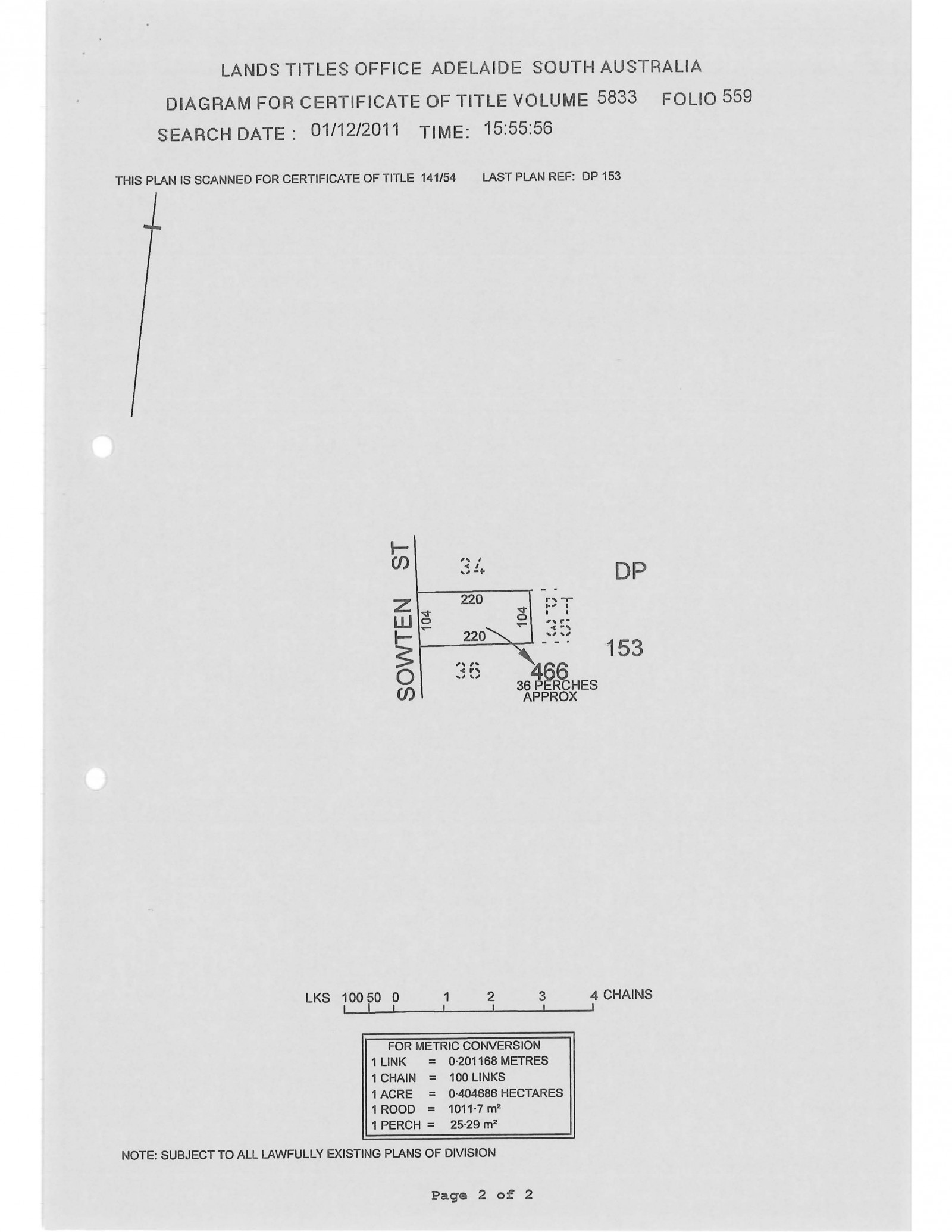 LANDS TITLES OFFICE ADELAIDE SOUTH AUSTRALIA
DIAGRAM FOR CERTIFICATE OF TITLE VOLUME 5833 FOLIO 559
SEARCH DATE : 01/12/2011 TIME: 15:55:56

THIS PLAN IS SCANNED FOR CERTIFICATE OF TITLE 141/54 LAST PLAN REF: DP 153

SOWTEN ST
34
DP
220
104
104
PT 35
220
153
36
466
36 PERCHES
APPROX

LKS 100 50 0 1 2 3 4 CHAINS

FOR METRIC CONVERSION
1 LINK = 0·201168 METRES
1 CHAIN = 100 LINKS
1 ACRE = 0·404686 HECTARES
1 ROOD = 1011·7 m²
1 PERCH = 25·29 m²

NOTE: SUBJECT TO ALL LAWFULLY EXISTING PLANS OF DIVISION

Page 2 of 2